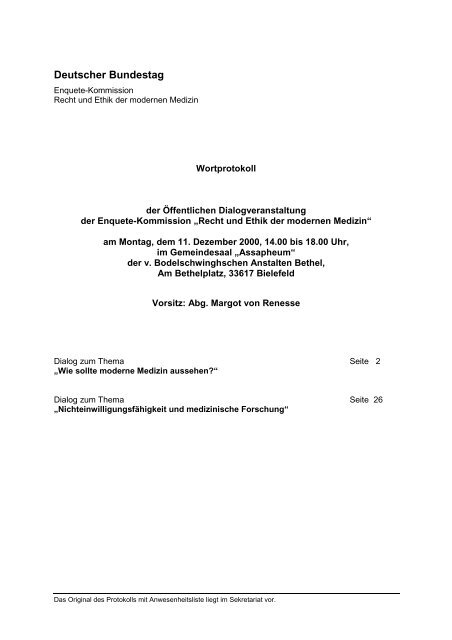 Deutscher Bundestag
Enquete-Kommission
Recht und Ethik der modernen Medizin

Wortprotokoll

der Öffentlichen Dialogveranstaltung
der Enquete-Kommission „Recht und Ethik der modernen Medizin“

am Montag, dem 11. Dezember 2000, 14.00 bis 18.00 Uhr,
im Gemeindesaal „Assapheum“
der v. Bodelschwinghschen Anstalten Bethel,
Am Bethelplatz, 33617 Bielefeld

Vorsitz: Abg. Margot von Renesse

Dialog zum Thema Seite 2
„Wie sollte moderne Medizin aussehen?“

Dialog zum Thema Seite 26
„Nichteinwilligungsfähigkeit und medizinische Forschung“

Das Original des Protokolls mit Anwesenheitsliste liegt im Sekretariat vor.